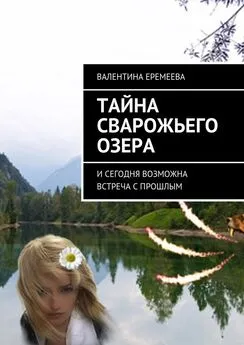 ВАЛЕНТИНА ЕРЕМЕЕВА

ТАЙНА СВАРОЖЬЕГО ОЗЕРА

И СЕГОДНЯ ВОЗМОЖНА ВСТРЕЧА С ПРОШЛЫМ